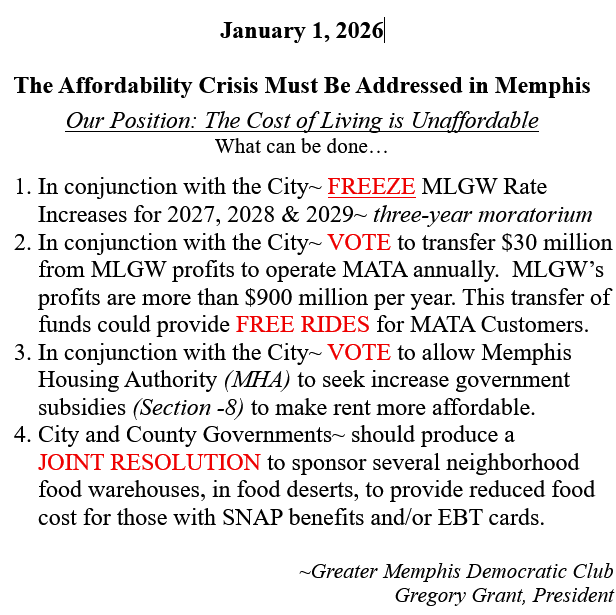 January 1, 2026

The Affordability Crisis Must Be Addressed in Memphis

Our Position: The Cost of Living is Unaffordable

What can be done…

1. In conjunction with the City~ FREEZE MLGW Rate Increases for 2027, 2028 & 2029~ three-year moratorium
2. In conjunction with the City~ VOTE to transfer \$30 million from MLGW profits to operate MATA annually. MLGW's profits are more than \$900 million per year. This transfer of funds could provide FREE RIDES for MATA Customers.
3. In conjunction with the City~ VOTE to allow Memphis Housing Authority (MHA) to seek increase government subsidies (Section -8) to make rent more affordable.
4. City and County Governments~ should produce a JOINT RESOLUTION to sponsor several neighborhood food warehouses, in food deserts, to provide reduced food cost for those with SNAP benefits and/or EBT cards.

~Greater Memphis Democratic Club
Gregory Grant, President